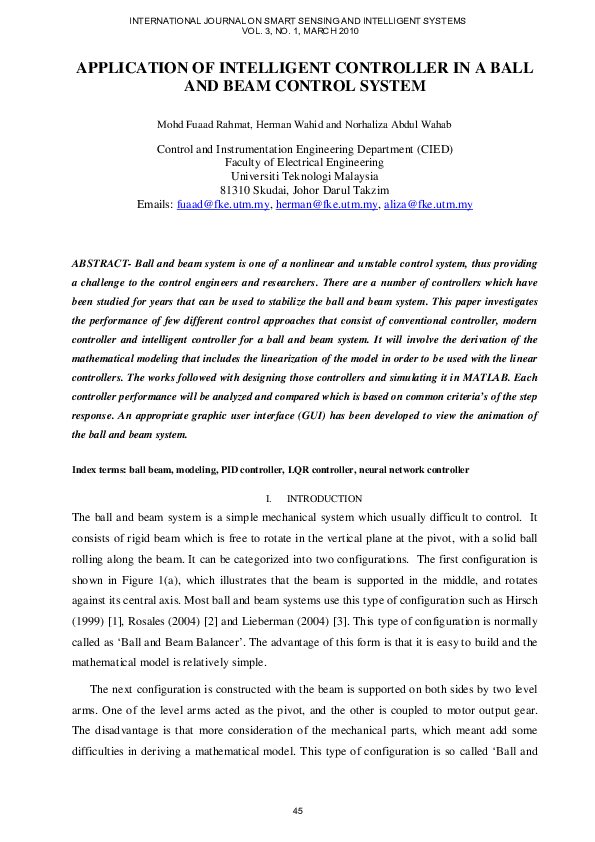 INTERNATIONAL JOURNAL ON SMART SENSING AND INTELLIGENT SYSTEMS
VOL. 3, NO. 1, MARCH 2010

APPLICATION OF INTELLIGENT CONTROLLER IN A BALL AND BEAM CONTROL SYSTEM

Mohd Fuaad Rahmat, Herman Wahid and Norhaliza Abdul Wahab

Control and Instrumentation Engineering Department (CIED)
Faculty of Electrical Engineering
Universiti Teknologi Malaysia
81310 Skudai, Johor Darul Takzim
Emails: fuaad@fke.utm.my, herman@fke.utm.my, aliza@fke.utm.my

ABSTRACT- Ball and beam system is one of a nonlinear and unstable control system, thus providing a challenge to the control engineers and researchers. There are a number of controllers which have been studied for years that can be used to stabilize the ball and beam system. This paper investigates the performance of few different control approaches that consist of conventional controller, modern controller and intelligent controller for a ball and beam system. It will involve the derivation of the mathematical modeling that includes the linearization of the model in order to be used with the linear controllers. The works followed with designing those controllers and simulating it in MATLAB. Each controller performance will be analyzed and compared which is based on common criteria's of the step response. An appropriate graphic user interface (GUI) has been developed to view the animation of the ball and beam system.

Index terms: ball beam, modeling, PID controller, LQR controller, neural network controller

I. INTRODUCTION

The ball and beam system is a simple mechanical system which usually difficult to control. It consists of rigid beam which is free to rotate in the vertical plane at the pivot, with a solid ball rolling along the beam. It can be categorized into two configurations. The first configuration is shown in Figure 1(a), which illustrates that the beam is supported in the middle, and rotates against its central axis. Most ball and beam systems use this type of configuration such as Hirsch (1999) [1], Rosales (2004) [2] and Lieberman (2004) [3]. This type of configuration is normally called as 'Ball and Beam Balancer'. The advantage of this form is that it is easy to build and the mathematical model is relatively simple.

The next configuration is constructed with the beam is supported on both sides by two level arms. One of the level arms acted as the pivot, and the other is coupled to motor output gear. The disadvantage is that more consideration of the mechanical parts, which meant add some difficulties in deriving a mathematical model. This type of configuration is so called 'Ball and

45